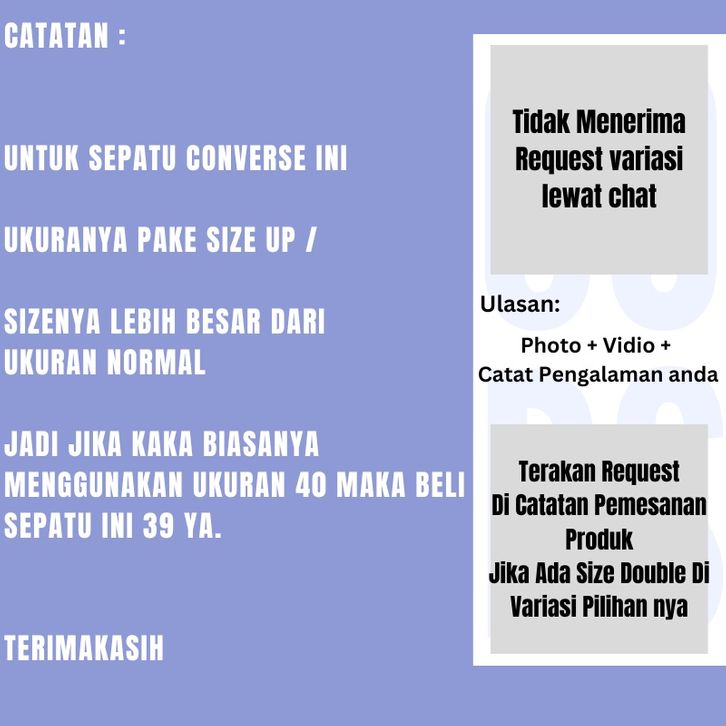 CATATAN :

UNTUK SEPATU CONVERSE INI

UKURANYA PAKE SIZE UP /

SIZENYA LEBIH BESAR DARI UKURAN NORMAL

JADI JIKA KAKA BIASANYA MENGGUNAKAN UKURAN 40 MAKA BELI SEPATU INI 39 YA.

TERIMAKASIH

Tidak Menerima Request variasi lewat chat

Ulasan:

Photo + Vidio + Catat Pengalaman anda

Terakan Request Di Catatan Pemesanan Produk Jika Ada Size Double Di Variasi Pilihan nya